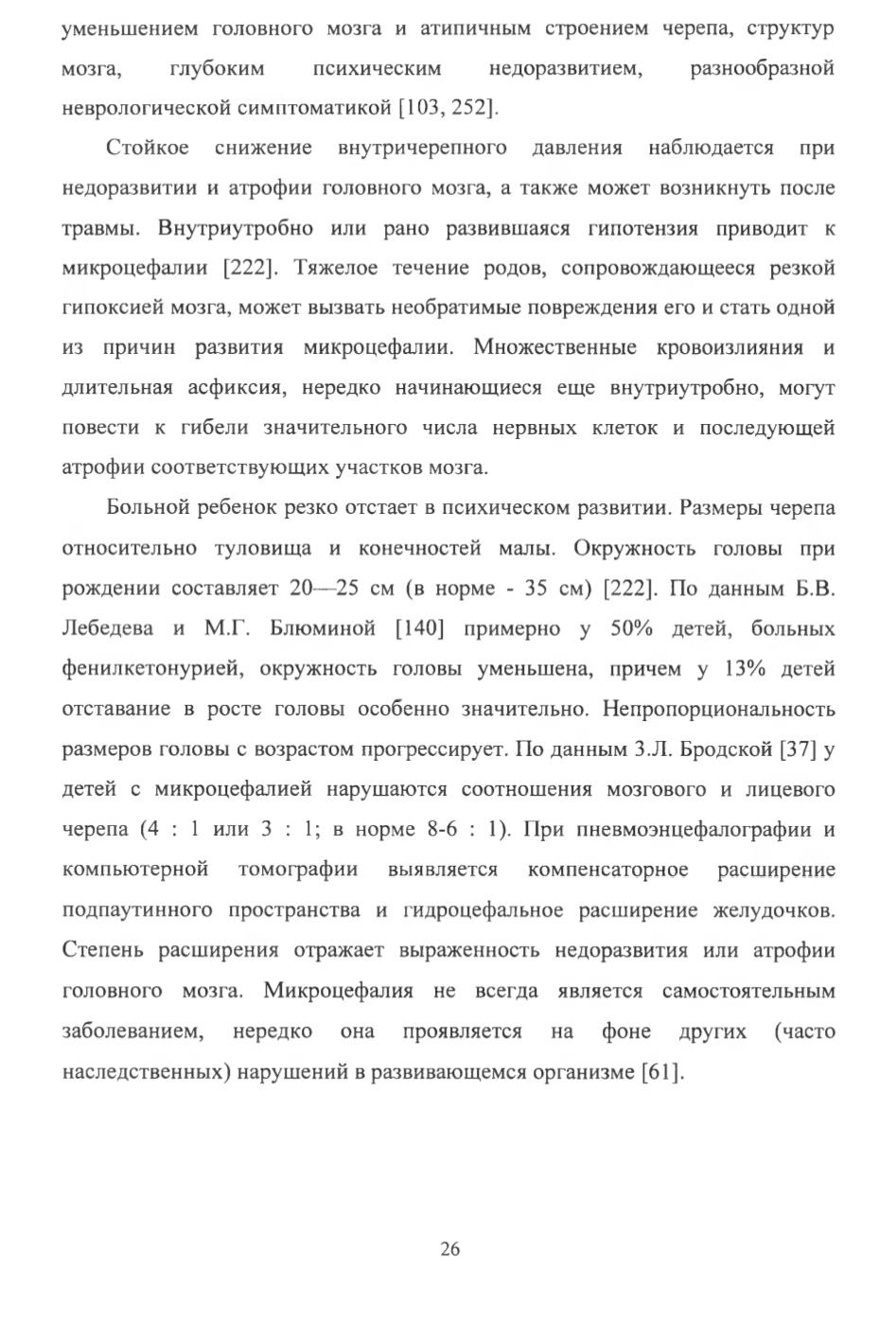 уменьшением головного мозга и атипичным строением черепа, структур мозга, глубоким психическим недоразвитием, разнообразной неврологической симптоматикой [103, 252].

Стойкое снижение внутричерепного давления наблюдается при недоразвитии и атрофии головного мозга, а также может возникнуть после травмы. Внутриутробно или рано развившаяся гипотензия приводит к микроцефалии [222]. Тяжелое течение родов, сопровождающееся резкой гипоксией мозга, может вызвать необратимые повреждения его и стать одной из причин развития микроцефалии. Множественные кровоизлияния и длительная асфиксия, нередко начинающиеся еще внутриутробно, могут повести к гибели значительного числа нервных клеток и последующей атрофии соответствующих участков мозга.

Больной ребенок резко отстает в психическом развитии. Размеры черепа относительно туловища и конечностей малы. Окружность головы при рождении составляет 20—25 см (в норме - 35 см) [222]. По данным Б.В. Лебедева и М.Г. Блюминой [140] примерно у 50% детей, больных фенилкетонурией, окружность головы уменьшена, причем у 13% детей отставание в росте головы особенно значительно. Непропорциональность размеров головы с возрастом прогрессирует. По данным З.Л. Бродской [37] у детей с микроцефалией нарушаются соотношения мозгового и лицевого черепа (4 : 1 или 3 : 1; в норме 8-6 : 1). При пневмоэнцефалографии и компьютерной томографии выявляется компенсаторное расширение подпаутинного пространства и гидроцефальное расширение желудочков. Степень расширения отражает выраженность недоразвития или атрофии головного мозга. Микроцефалия не всегда является самостоятельным заболеванием, нередко она проявляется на фоне других (часто наследственных) нарушений в развивающемся организме [61].

26